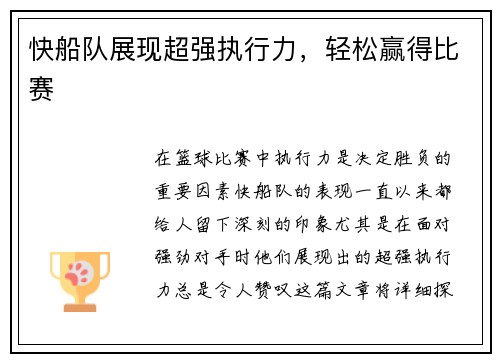 快船队展现超强执行力，轻松赢得比赛

在篮球比赛中执行力是决定胜负的重要因素快船队的表现一直以来都给人留下深刻的印象尤其是在面对强劲对手时他们展现出的超强执行力总是令人赞叹这篇文章将详细探